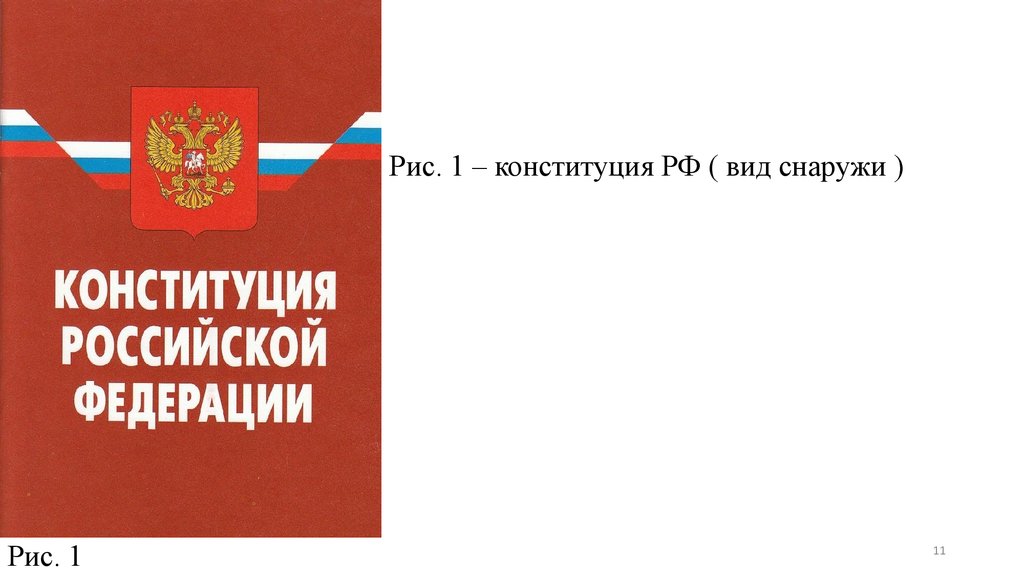 КОНСТИТУЦИЯ РОССИЙСКОЙ ФЕДЕРАЦИИ

Рис. 1 – конституция РФ ( вид снаружи )

Рис. 1

11